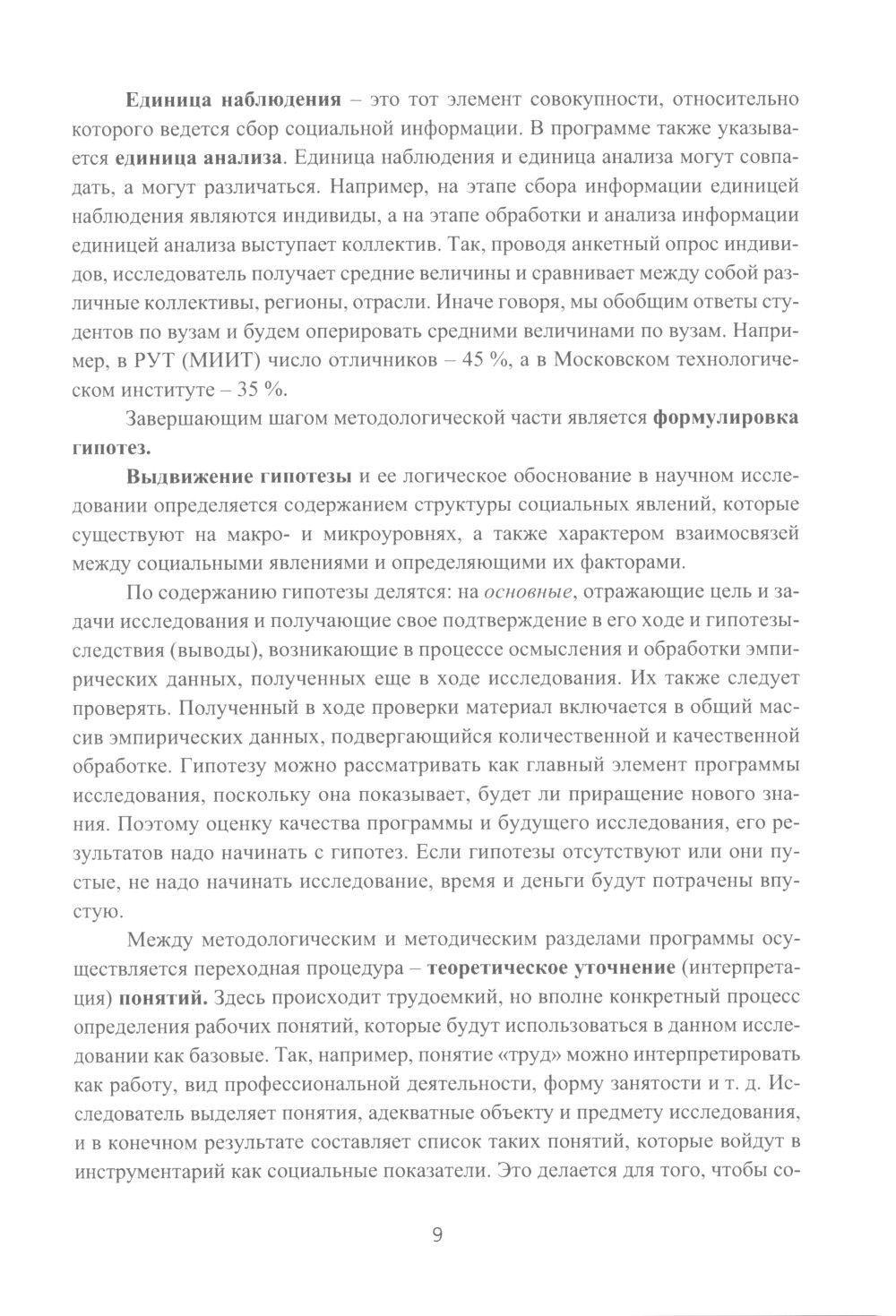 Единица наблюдения – это тот элемент совокупности, относительно которого ведется сбор социальной информации. В программе также указывается единица анализа. Единица наблюдения и единица анализа могут совпадать, а могут различаться. Например, на этапе сбора информации единицей наблюдения являются индивиды, а на этапе обработки и анализа информации единицей анализа выступает коллектив. Так, проводя анкетный опрос индивидов, исследователь получает средние величины и сравнивает между собой различные коллективы, регионы, отрасли. Иначе говоря, мы обобщим ответы студентов по вузам и будем оперировать средними величинами по вузам. Например, в РУТ (МИИТ) число отличников – 45 %, а в Московском технологическом институте – 35 %.

Завершающим шагом методологической части является формулировка гипотез.

Выдвижение гипотезы и ее логическое обоснование в научном исследовании определяется содержанием структуры социальных явлений, которые существуют на макро- и микроуровнях, а также характером взаимосвязей между социальными явлениями и определяющими их факторами.

По содержанию гипотезы делятся: на основные, отражающие цель и задачи исследования и получающие свое подтверждение в его ходе и гипотезы-следствия (выводы), возникающие в процессе осмысления и обработки эмпирических данных, полученных еще в ходе исследования. Их также следует проверять. Полученный в ходе проверки материал включается в общий массив эмпирических данных, подвергающийся количественной и качественной обработке. Гипотезу можно рассматривать как главный элемент программы исследования, поскольку она показывает, будет ли приращение нового знания. Поэтому оценку качества программы и будущего исследования, его результатов надо начинать с гипотез. Если гипотезы отсутствуют или они пустые, не надо начинать исследование, время и деньги будут потрачены впустую.

Между методологическим и методическим разделами программы осуществляется переходная процедура – теоретическое уточнение (интерпретация) понятий. Здесь происходит трудоемкий, но вполне конкретный процесс определения рабочих понятий, которые будут использоваться в данном исследовании как базовые. Так, например, понятие «труд» можно интерпретировать как работу, вид профессиональной деятельности, форму занятости и т. д. Исследователь выделяет понятия, адекватные объекту и предмету исследования, и в конечном результате составляет список таких понятий, которые войдут в инструментарий как социальные показатели. Это делается для того, чтобы со-

9